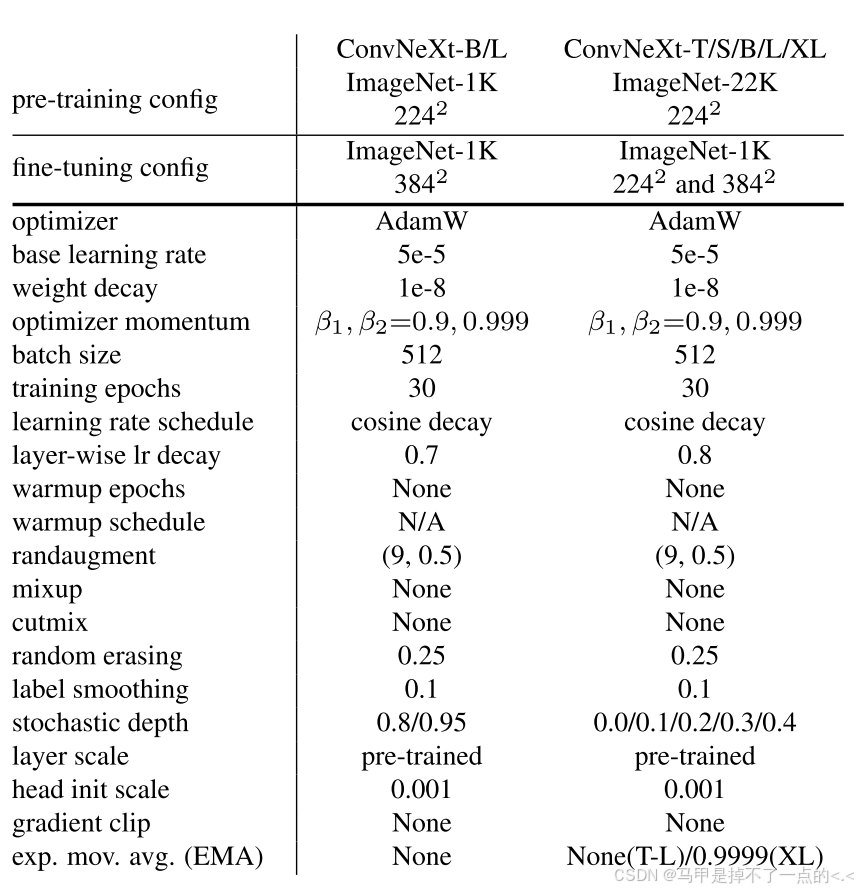 | pre-training config | ConvNeXt-B/L ImageNet-1K $224^2$ | ConvNeXt-T/S/B/L/XL ImageNet-22K $224^2$ |
|---|---|---|
| fine-tuning config | ImageNet-1K $384^2$ | ImageNet-1K $224^2$ and $384^2$ |
| optimizer | AdamW | AdamW |
| base learning rate | 5e-5 | 5e-5 |
| weight decay | 1e-8 | 1e-8 |
| optimizer momentum | $\beta_1, \beta_2{=}0.9, 0.999$ | $\beta_1, \beta_2{=}0.9, 0.999$ |
| batch size | 512 | 512 |
| training epochs | 30 | 30 |
| learning rate schedule | cosine decay | cosine decay |
| layer-wise lr decay | 0.7 | 0.8 |
| warmup epochs | None | None |
| warmup schedule | N/A | N/A |
| randaugment | (9, 0.5) | (9, 0.5) |
| mixup | None | None |
| cutmix | None | None |
| random erasing | 0.25 | 0.25 |
| label smoothing | 0.1 | 0.1 |
| stochastic depth | 0.8/0.95 | 0.0/0.1/0.2/0.3/0.4 |
| layer scale | pre-trained | pre-trained |
| head init scale | 0.001 | 0.001 |
| gradient clip | None | None |
| exp. mov. avg. (EMA) | None | None(T-L)/0.9999(XL) |

CSDN @马甲是掉不了一点的<.<